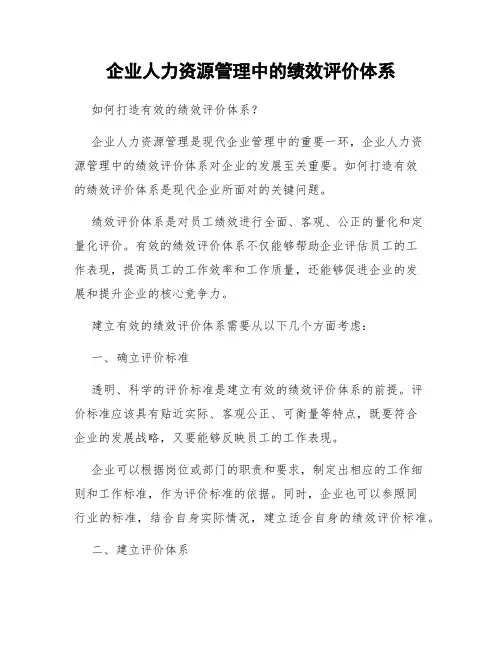 企业人力资源管理中的绩效评价体系

如何打造有效的绩效评价体系？

企业人力资源管理是现代企业管理中的重要一环，企业人力资源管理中的绩效评价体系对企业的发展至关重要。如何打造有效的绩效评价体系是现代企业所面对的关键问题。

绩效评价体系是对员工绩效进行全面、客观、公正的量化和定量化评价。有效的绩效评价体系不仅能够帮助企业评估员工的工作表现，提高员工的工作效率和工作质量，还能够促进企业的发展和提升企业的核心竞争力。

建立有效的绩效评价体系需要从以下几个方面考虑：

一、确立评价标准

透明、科学的评价标准是建立有效的绩效评价体系的前提。评价标准应该具有贴近实际、客观公正、可衡量等特点，既要符合企业的发展战略，又要能够反映员工的工作表现。

企业可以根据岗位或部门的职责和要求，制定出相应的工作细则和工作标准，作为评价标准的依据。同时，企业也可以参照同行业的标准，结合自身实际情况，建立适合自身的绩效评价标准。

二、建立评价体系